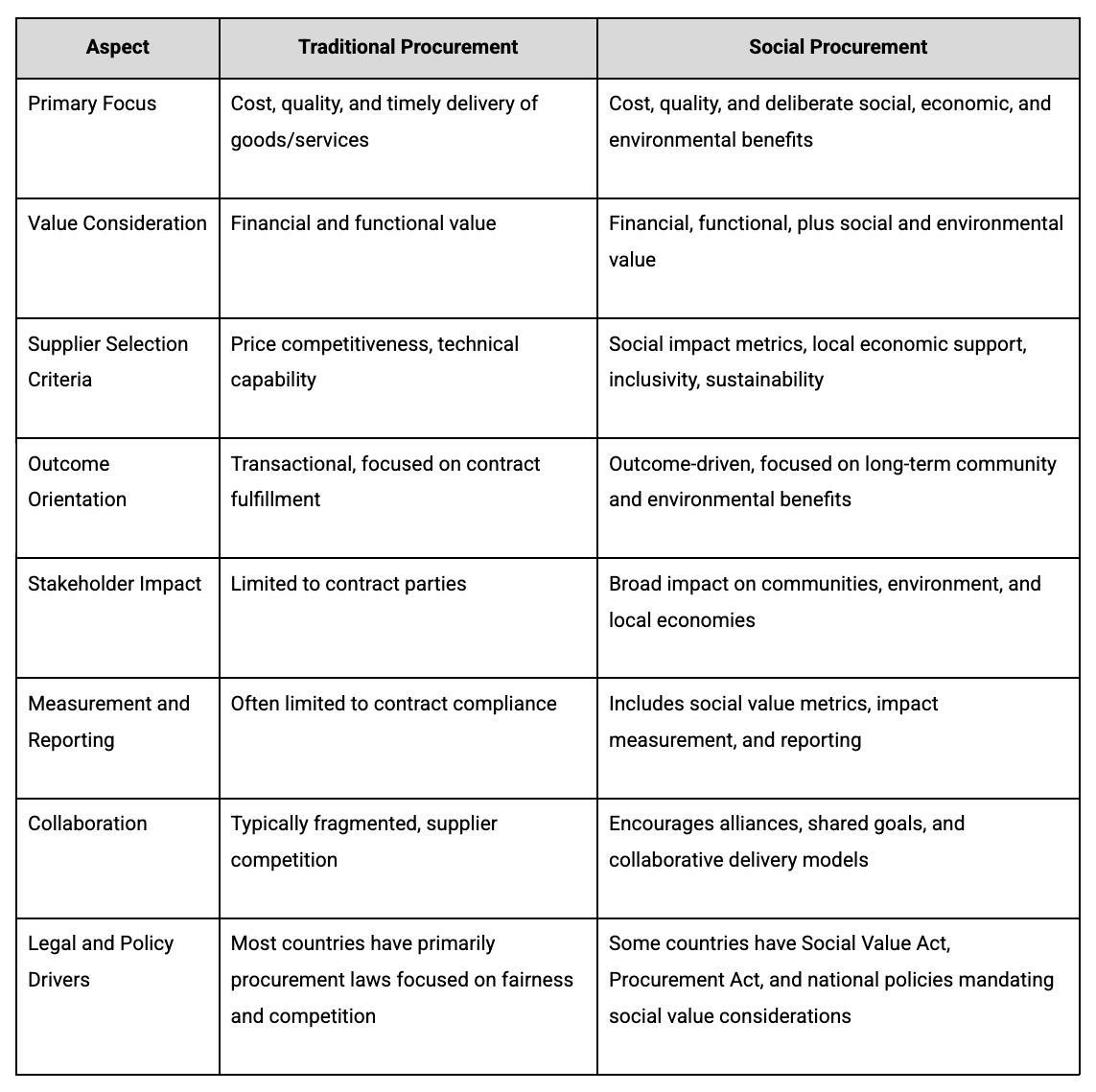 | Aspect | Traditional Procurement | Social Procurement |
|---|---|---|
| Primary Focus | Cost, quality, and timely delivery of goods/services | Cost, quality, and deliberate social, economic, and environmental benefits |
| Value Consideration | Financial and functional value | Financial, functional, plus social and environmental value |
| Supplier Selection Criteria | Price competitiveness, technical capability | Social impact metrics, local economic support, inclusivity, sustainability |
| Outcome Orientation | Transactional, focused on contract fulfillment | Outcome-driven, focused on long-term community and environmental benefits |
| Stakeholder Impact | Limited to contract parties | Broad impact on communities, environment, and local economies |
| Measurement and Reporting | Often limited to contract compliance | Includes social value metrics, impact measurement, and reporting |
| Collaboration | Typically fragmented, supplier competition | Encourages alliances, shared goals, and collaborative delivery models |
| Legal and Policy Drivers | Most countries have primarily procurement laws focused on fairness and competition | Some countries have Social Value Act, Procurement Act, and national policies mandating social value considerations |